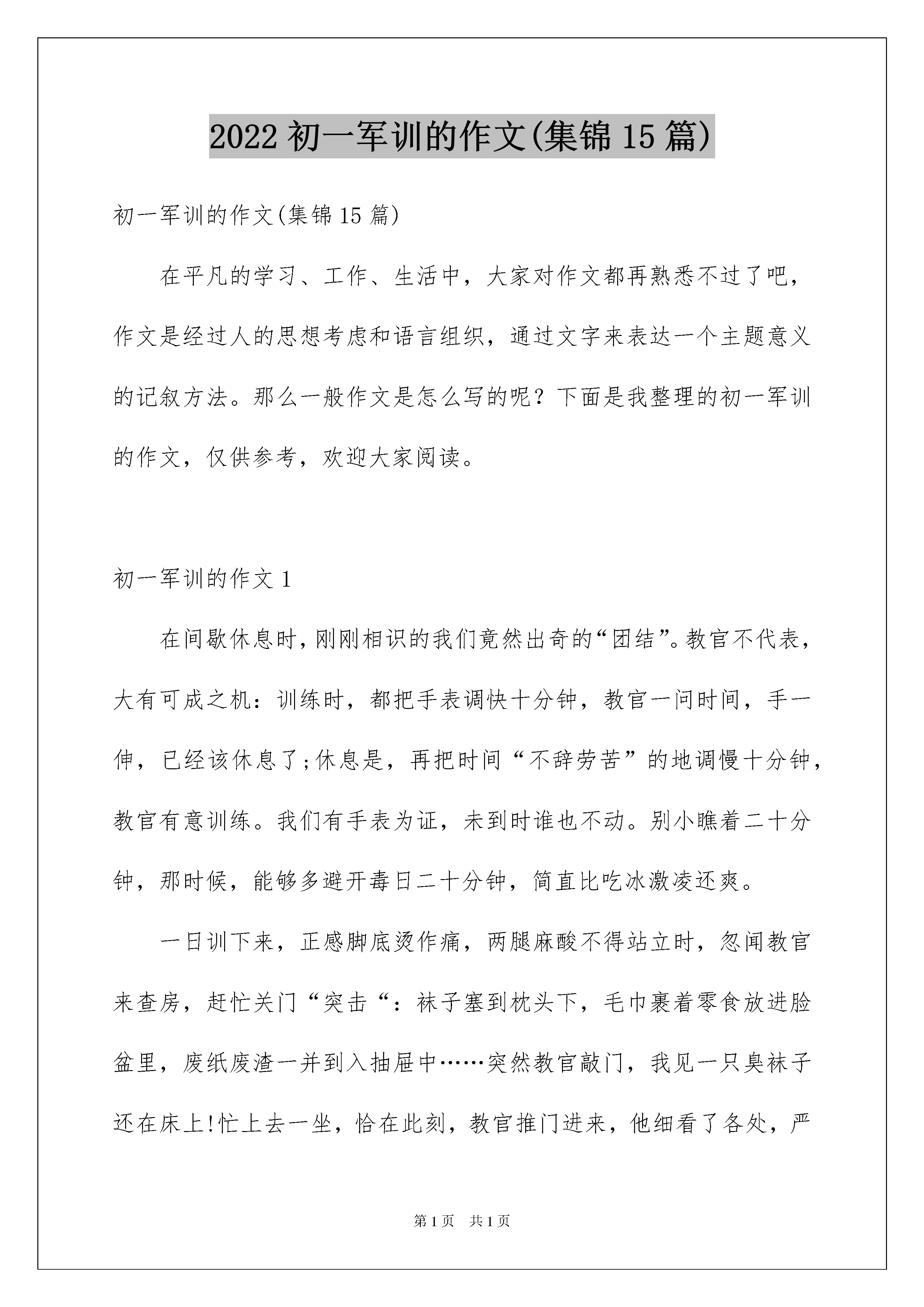 2022 初一军训的作文(集锦 15 篇)

初一军训的作文(集锦 15 篇)

在平凡的学习、工作、生活中，大家对作文都再熟悉不过了吧，作文是经过人的思想考虑和语言组织，通过文字来表达一个主题意义的记叙方法。那么一般作文是怎么写的呢？下面是我整理的初一军训的作文，仅供参考，欢迎大家阅读。

初一军训的作文 1

在间歇休息时，刚刚相识的我们竟然出奇的“团结”。教官不代表，大有可成之机：训练时，都把手表调快十分钟，教官一问时间，手一伸，已经该休息了;休息是，再把时间“不辞劳苦”的地调慢十分钟，教官有意训练。我们有手表为证，未到时谁也不动。别小瞧着二十分钟，那时候，能够多避开毒日二十分钟，简直比吃冰激凌还爽。

一日训下来，正感脚底烫作痛，两腿麻酸不得站立时，忽闻教官来查房，赶忙关门“突击“：袜子塞到枕头下，毛巾裹着零食放进脸盆里，废纸废渣一并到入抽屉中……突然教官敲门，我见一只臭袜子还在床上!忙上去一坐，恰在此刻，教官推门进来，他细看了各处，严

第 1 页 共 1 页